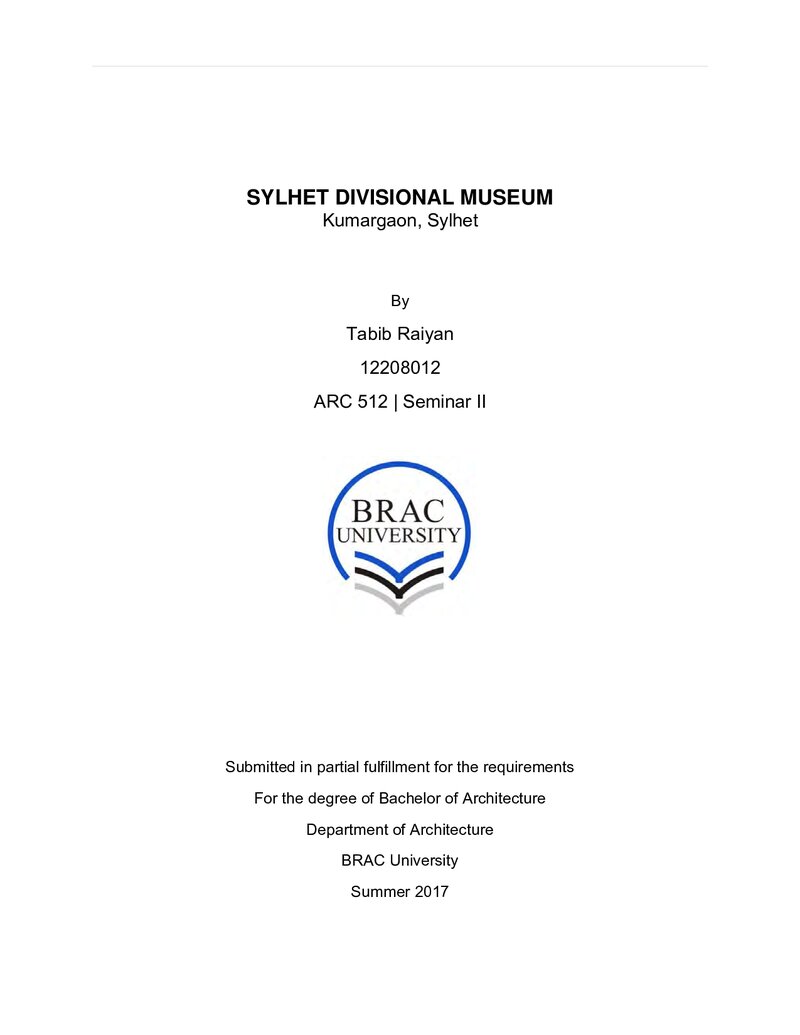 SYLHET DIVISIONAL MUSEUM
Kumargaon, Sylhet

By

Tabib Raiyan

12208012

ARC 512 | Seminar II

BRAC
UNIVERSITY

Submitted in partial fulfillment for the requirements

For the degree of Bachelor of Architecture

Department of Architecture

BRAC University

Summer 2017